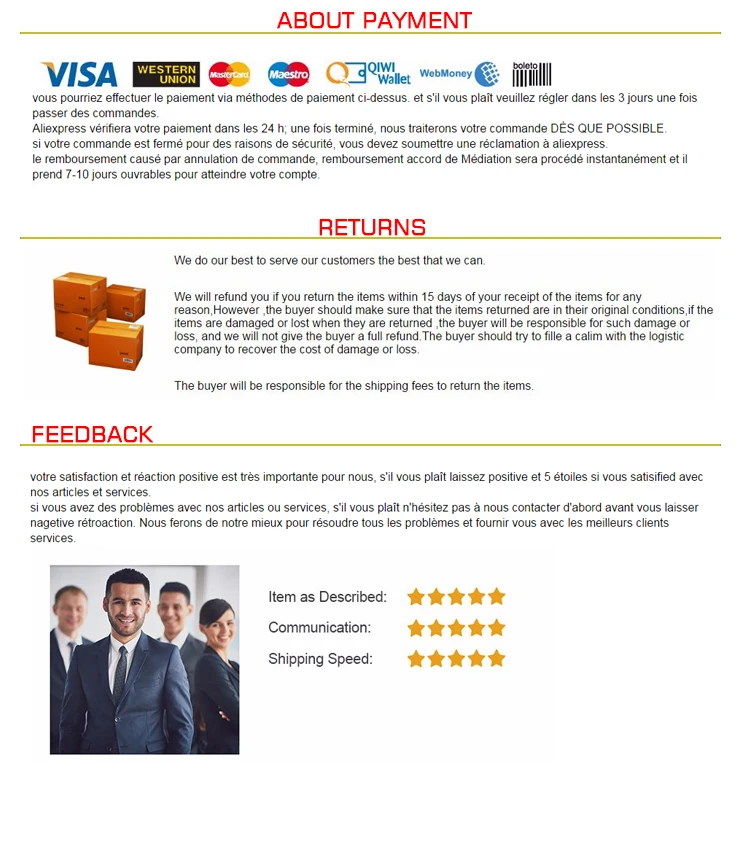 ABOUT PAYMENT

VISA WESTERN UNION MasterCard Maestro QIWI Wallet WebMoney boleto

vous pourriez effectuer le paiement via méthodes de paiement ci-dessus. et s'il vous plaît veuillez régler dans les 3 jours une fois passer des commandes.
Aliexpress vérifiera votre paiement dans les 24 h; une fois terminé, nous traiterons votre commande DÈS QUE POSSIBLE.
si votre commande est fermé pour des raisons de sécurité, vous devez soumettre une réclamation à aliexpress.
le remboursement causé par annulation de commande, remboursement accord de Médiation sera procédé instantanément et il prend 7-10 jours ouvrables pour atteindre votre compte.

RETURNS

We do our best to serve our customers the best that we can.

We will refund you if you return the items within 15 days of your receipt of the items for any reason,However ,the buyer should make sure that the items returned are in their original conditions,if the items are damaged or lost when they are returned ,the buyer will be responsible for such damage or loss, and we will not give the buyer a full refund.The buyer should try to fille a calim with the logistic company to recover the cost of damage or loss.

The buyer will be responsible for the shipping fees to return the items.

FEEDBACK

votre satisfaction et réaction positive est très importante pour nous, s'il vous plaît laissez positive et 5 étoiles si vous satisified avec nos articles et services.
si vous avez des problèmes avec nos articles ou services, s'il vous plaît n'hésitez pas à nous contacter d'abord avant vous laisser nagetive rétroaction. Nous ferons de notre mieux pour résoudre tous les problèmes et fournir vous avec les meilleurs clients services.

Item as Described:
Communication:
Shipping Speed: